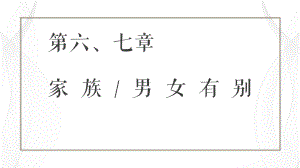 第六、七章

家族/男女有别